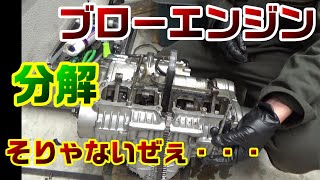 ブローエンジン

分解

そりゃないぜぇ・・・